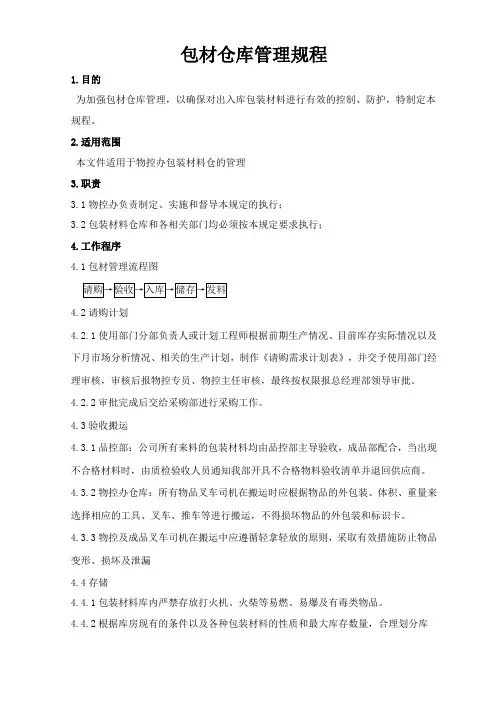 包材仓库管理规程

1. 目的

为加强包材仓库管理，以确保对出入库包装材料进行有效的控制、防护，特制定本规程。

2. 适用范围

本文件适用于物控办包装材料仓的管理

3. 职责

3.1 物控办负责制定、实施和督导本规定的执行；

3.2 包装材料仓库和各相关部门均必须按本规定要求执行；

4. 工作程序

4.1 包材管理流程图

请购→验收→入库→储存→发料

4.2 请购计划

4.2.1 使用部门分部负责人或计划工程师根据前期生产情况、目前库存实际情况以及下月市场分析情况、相关的生产计划，制作《请购需求计划表》，并交予使用部门经理审核，审核后报物控专员、物控主任审核，最终按权限报总经理部领导审批。

4.2.2 审批完成后交给采购部进行采购工作。

4.3 验收搬运

4.3.1 品控部：公司所有来料的包装材料均由品控部主导验收，成品部配合，当出现不合格材料时，由质检验收人员通知我部开具不合格物料验收清单并退回供应商。

4.3.2 物控办仓库：所有物品叉车司机在搬运时应根据物品的外包装、体积、重量来选择相应的工具、叉车、推车等进行搬运，不得损坏物品的外包装和标识卡。

4.3.3 物控及成品叉车司机在搬运中应遵循轻拿轻放的原则，采取有效措施防止物品变形、损坏及泄漏

4.4 存储

4.4.1 包装材料库内严禁存放打火机、火柴等易燃、易爆及有毒类物品。

4.4.2 根据库房现有的条件以及各种包装材料的性质和最大库存数量，合理划分库